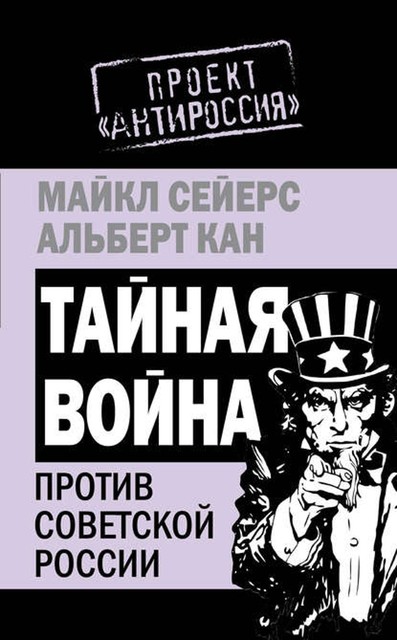 ПРОЕКТ «АНТИРОССИЯ»

МАЙКЛ СЕЙЕРС
АЛЬБЕРТ КАН

ТАЙНАЯ ВОЙНА

ПРОТИВ СОВЕТСКОЙ РОССИИ